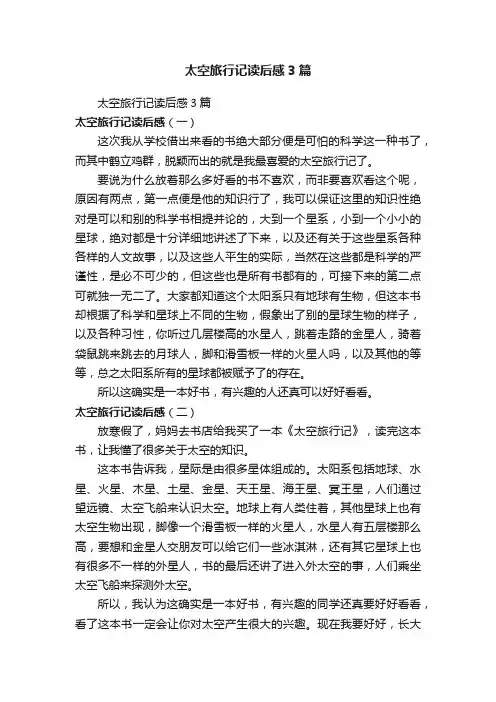 太空旅行记读后感3篇

太空旅行记读后感3篇

太空旅行记读后感（一）

这次我从学校借出来看的书绝大部分便是可怕的科学这一种书了，而其中鹤立鸡群，脱颖而出的就是我最喜爱的太空旅行记了。

要说为什么放着那么多好看的书不喜欢，而非要喜欢看这个呢，原因有两点，第一点便是他的知识行了，我可以保证这里的知识性绝对是可以和别的科学书相提并论的，大到一个星系，小到一个小小的星球，绝对都是十分详细地讲述了下来，以及还有关于这些星系各种各样的人文故事，以及这些人平生的实际，当然在这些都是科学的严谨性，是必不可少的，但这些也是所有书都有的，可接下来的第二点可就独一无二了。大家都知道这个太阳系只有地球有生物，但这本书却根据了科学和星球上不同的生物，假象出了别的星球生物的样子，以及各种习性，你听过几层楼高的水星人，跳着走路的金星人，骑着袋鼠跳来跳去的月球人，脚和滑雪板一样的火星人吗，以及其他的等等，总之太阳系所有的星球都被赋予了的存在。

所以这确实是一本好书，有兴趣的人还真可以好好看看。

太空旅行记读后感（二）

放寒假了，妈妈去书店给我买了一本《太空旅行记》，读完这本书，让我懂了很多关于太空的知识。

这本书告诉我，星际是由很多星体组成的。太阳系包括地球、水星、火星、木星、土星、金星、天王星、海王星、冥王星，人们通过望远镜、太空飞船来认识太空。地球上有人类住着，其他星球上也有太空生物出现，脚像一个滑雪板一样的火星人，水星人有五层楼那么高，要想和金星人交朋友可以给它们一些冰淇淋，还有其它星球上也有很多不一样的外星人，书的最后还讲了进入外太空的事，人们乘坐太空飞船来探测外太空。

所以，我认为这确实是一本好书，有兴趣的同学还真要好好看看，看了这本书一定会让你对太空产生很大的兴趣。现在我要好好，长大